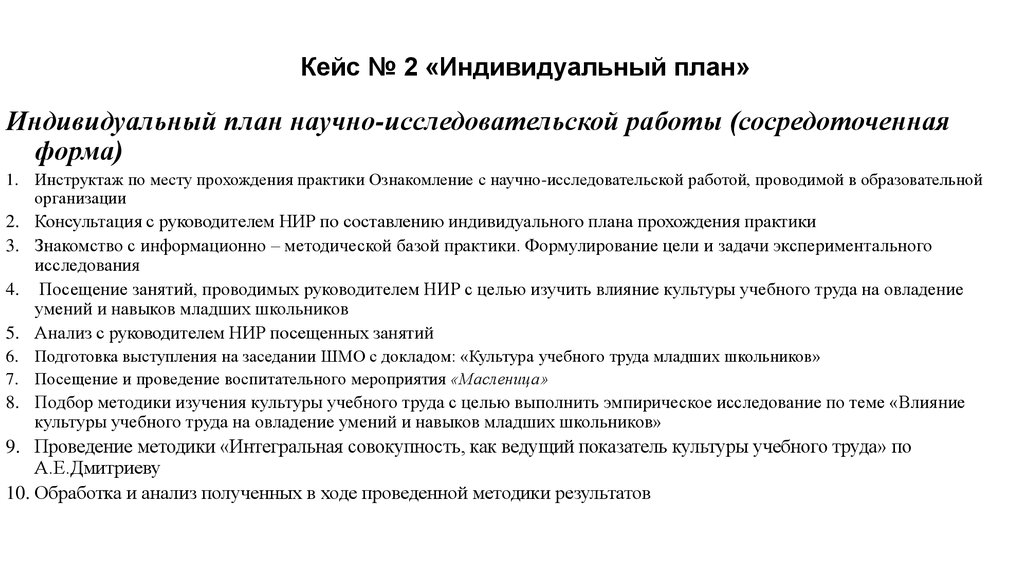 Кейс № 2 «Индивидуальный план»

Индивидуальный план научно-исследовательской работы (сосредоточенная форма)

1. Инструктаж по месту прохождения практики Ознакомление с научно-исследовательской работой, проводимой в образовательной организации
2. Консультация с руководителем НИР по составлению индивидуального плана прохождения практики
3. Знакомство с информационно – методической базой практики. Формулирование цели и задачи экспериментального исследования
4. Посещение занятий, проводимых руководителем НИР с целью изучить влияние культуры учебного труда на овладение умений и навыков младших школьников
5. Анализ с руководителем НИР посещенных занятий
6. Подготовка выступления на заседании ШМО с докладом: «Культура учебного труда младших школьников»
7. Посещение и проведение воспитательного мероприятия «Масленица»
8. Подбор методики изучения культуры учебного труда с целью выполнить эмпирическое исследование по теме «Влияние культуры учебного труда на овладение умений и навыков младших школьников»
9. Проведение методики «Интегральная совокупность, как ведущий показатель культуры учебного труда» по А.Е.Дмитриеву
10. Обработка и анализ полученных в ходе проведенной методики результатов